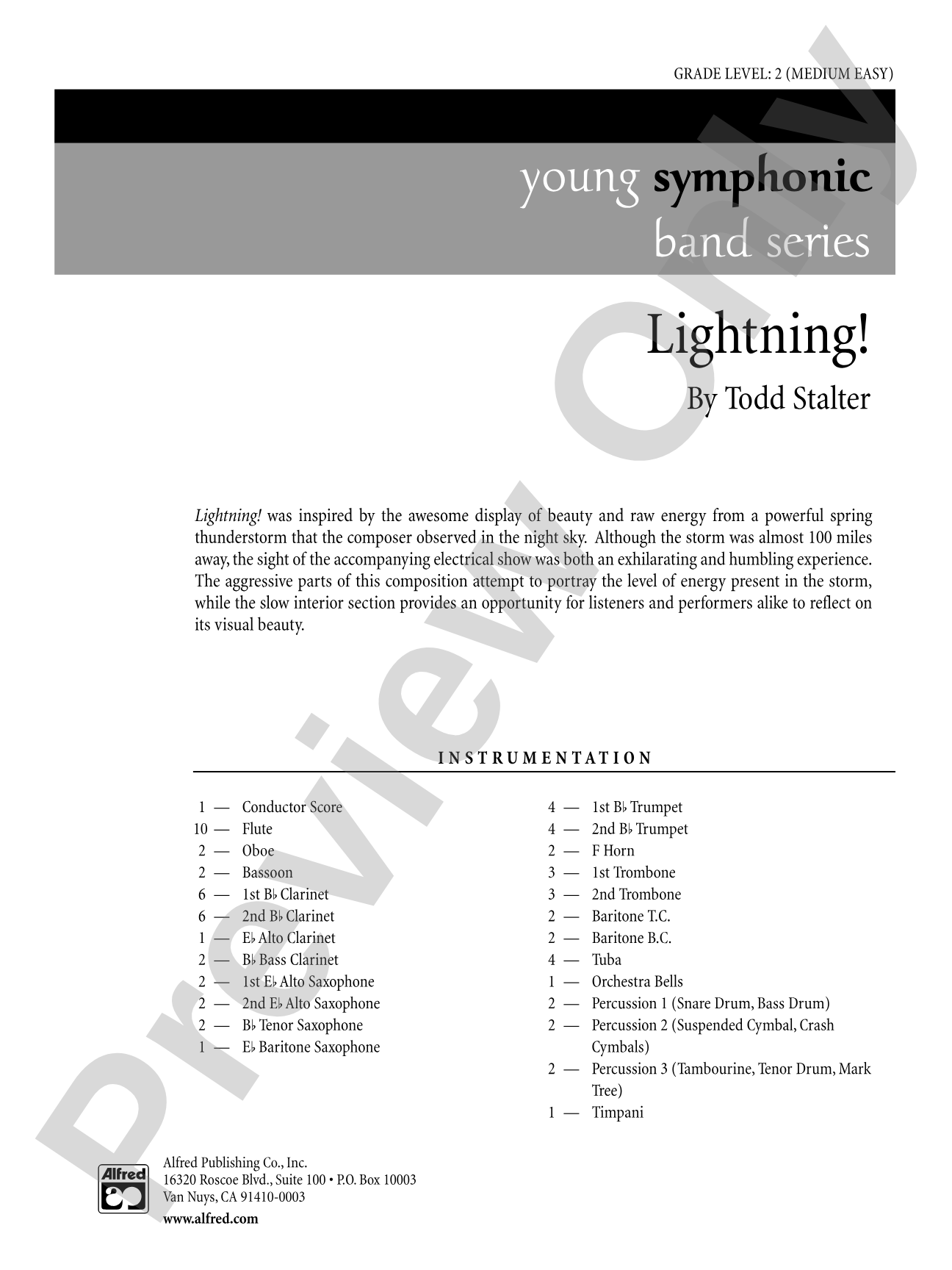 GRADE LEVEL: 2 (MEDIUM EASY)

young symphonic
band series

Lightning!
By Todd Stalter

Lightning! was inspired by the awesome display of beauty and raw energy from a powerful spring thunderstorm that the composer observed in the night sky. Although the storm was almost 100 miles away, the sight of the accompanying electrical show was both an exhilarating and humbling experience. The aggressive parts of this composition attempt to portray the level of energy present in the storm, while the slow interior section provides an opportunity for listeners and performers alike to reflect on its visual beauty.

INSTRUMENTATION

1 — Conductor Score
10 — Flute
2 — Oboe
2 — Bassoon
6 — 1st B♭ Clarinet
6 — 2nd B♭ Clarinet
1 — E♭ Alto Clarinet
2 — B♭ Bass Clarinet
2 — 1st E♭ Alto Saxophone
2 — 2nd E♭ Alto Saxophone
2 — B♭ Tenor Saxophone
1 — E♭ Baritone Saxophone

4 — 1st B♭ Trumpet
4 — 2nd B♭ Trumpet
2 — F Horn
3 — 1st Trombone
3 — 2nd Trombone
2 — Baritone T.C.
2 — Baritone B.C.
4 — Tuba
1 — Orchestra Bells
2 — Percussion 1 (Snare Drum, Bass Drum)
2 — Percussion 2 (Suspended Cymbal, Crash Cymbals)
2 — Percussion 3 (Tambourine, Tenor Drum, Mark Tree)
1 — Timpani

Alfred

Alfred Publishing Co., Inc.
16320 Roscoe Blvd., Suite 100 • P.O. Box 10003
Van Nuys, CA 91410-0003
www.alfred.com

Preview Only